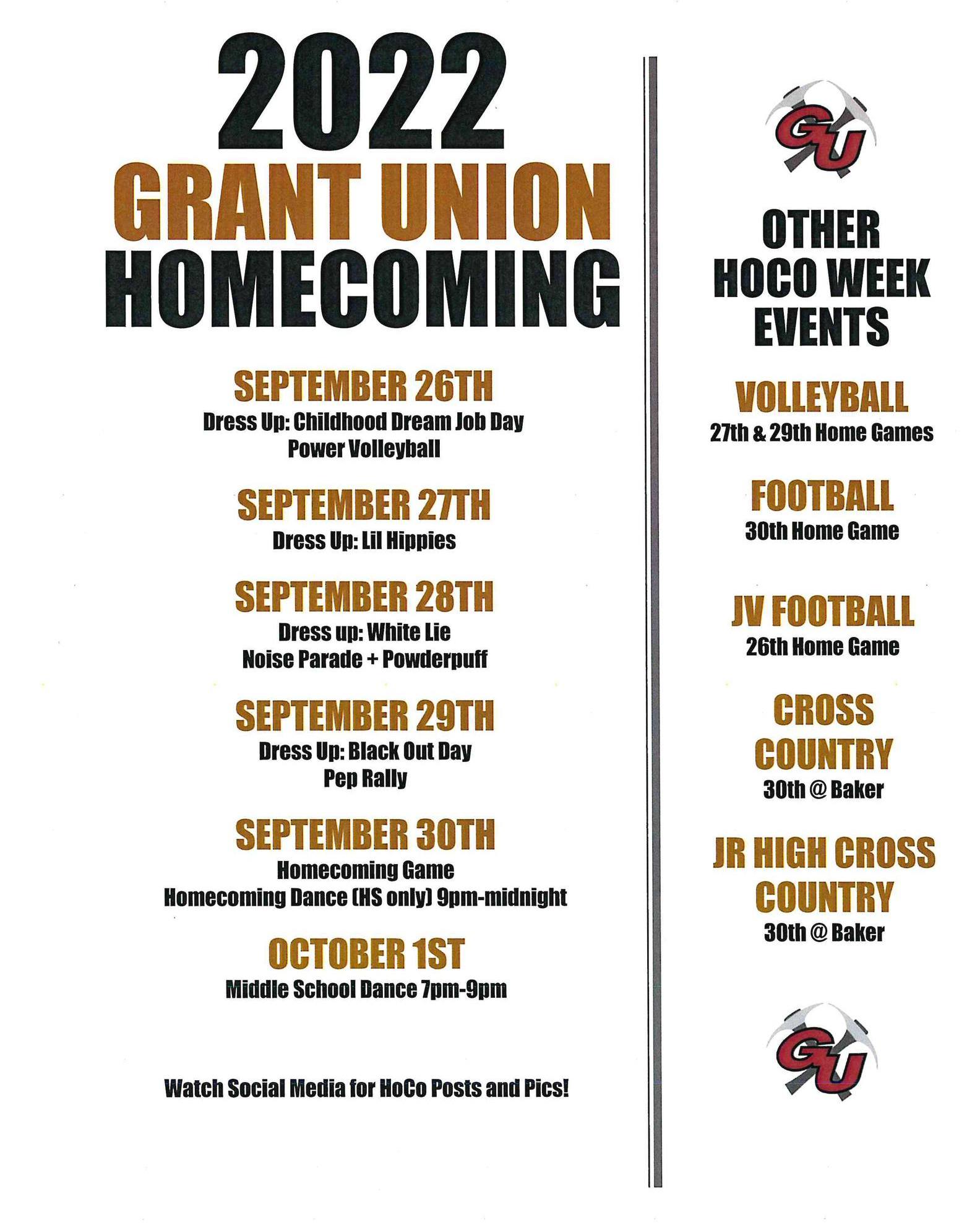 2022
GRANT UNION
HOMECOMING

SEPTEMBER 26TH
Dress Up: Childhood Dream Job Day
Power Volleyball

SEPTEMBER 27TH
Dress Up: Lil Hippies

SEPTEMBER 28TH
Dress up: White Lie
Noise Parade + Powderpuff

SEPTEMBER 29TH
Dress Up: Black Out Day
Pep Rally

SEPTEMBER 30TH
Homecoming Game
Homecoming Dance (HS only) 9pm-midnight

OCTOBER 1ST
Middle School Dance 7pm-9pm

Watch Social Media for HoCo Posts and Pics!

GU

OTHER HOCO WEEK EVENTS

VOLLEYBALL
27th & 29th Home Games

FOOTBALL
30th Home Game

JV FOOTBALL
26th Home Game

CROSS COUNTRY
30th @ Baker

JR HIGH CROSS COUNTRY
30th @ Baker

GU